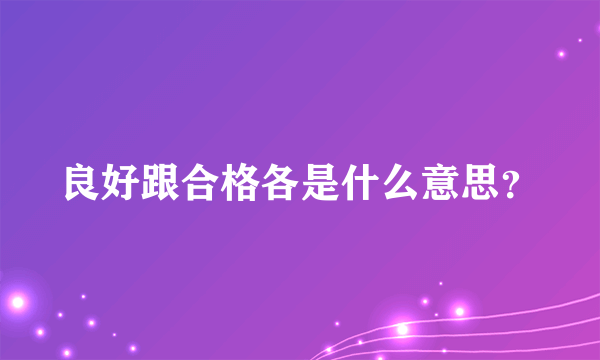 良好跟合格各是什么意思？